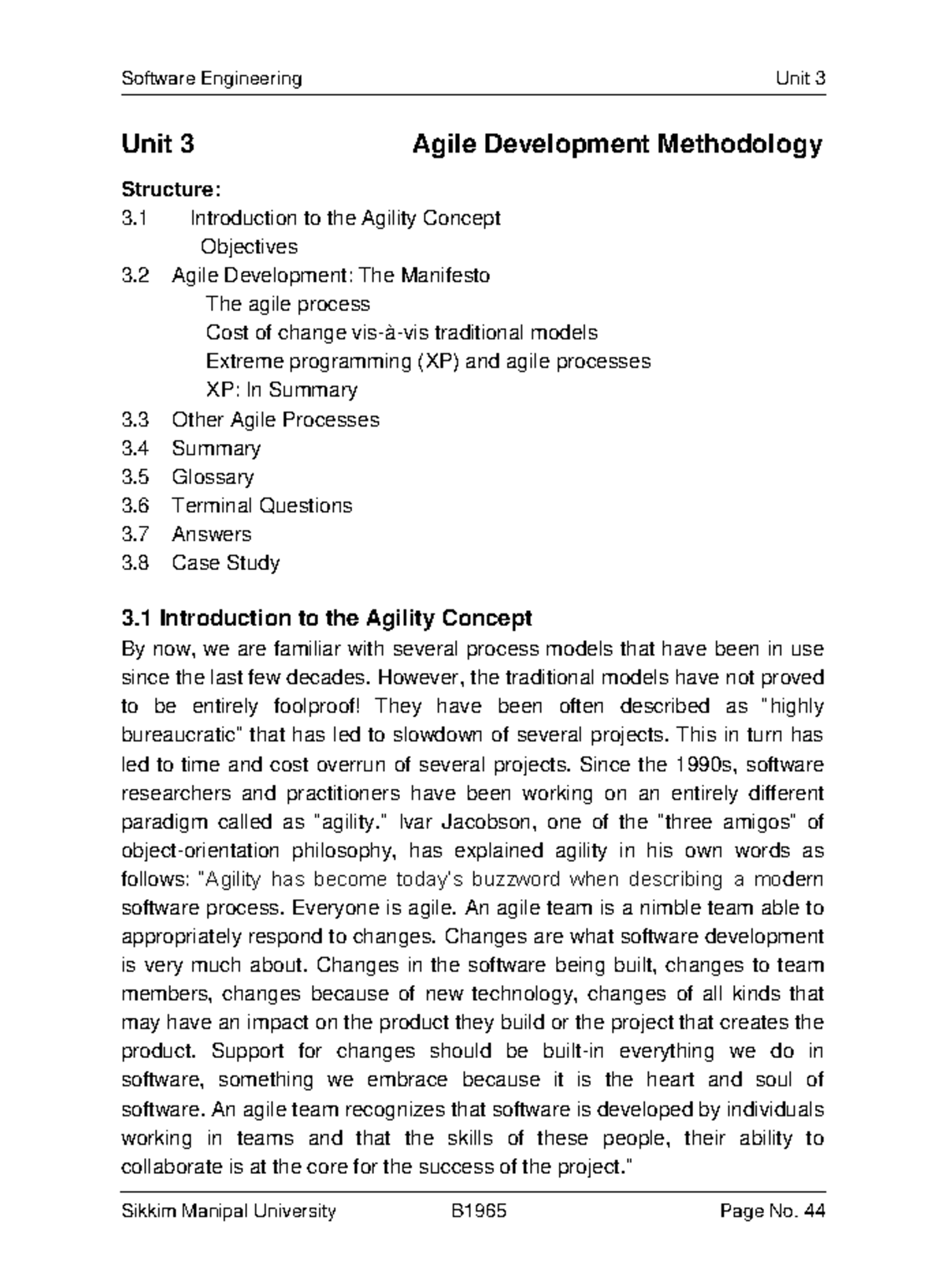 Software Engineering Unit 3

Unit 3 Agile Development Methodology

Structure:
3.1 Introduction to the Agility Concept
Objectives
3.2 Agile Development: The Manifesto
The agile process
Cost of change vis-à-vis traditional models
Extreme programming (XP) and agile processes
XP: In Summary
3.3 Other Agile Processes
3.4 Summary
3.5 Glossary
3.6 Terminal Questions
3.7 Answers
3.8 Case Study

3.1 Introduction to the Agility Concept
By now, we are familiar with several process models that have been in use since the last few decades. However, the traditional models have not proved to be entirely foolproof! They have been often described as "highly bureaucratic" that has led to slowdown of several projects. This in turn has led to time and cost overrun of several projects. Since the 1990s, software researchers and practitioners have been working on an entirely different paradigm called as "agility." Ivar Jacobson, one of the "three amigos" of object-orientation philosophy, has explained agility in his own words as follows: "Agility has become today's buzzword when describing a modern software process. Everyone is agile. An agile team is a nimble team able to appropriately respond to changes. Changes are what software development is very much about. Changes in the software being built, changes to team members, changes because of new technology, changes of all kinds that may have an impact on the product they build or the project that creates the product. Support for changes should be built-in everything we do in software, something we embrace because it is the heart and soul of software. An agile team recognizes that software is developed by individuals working in teams and that the skills of these people, their ability to collaborate is at the core for the success of the project."

Sikkim Manipal University B1965 Page No. 44